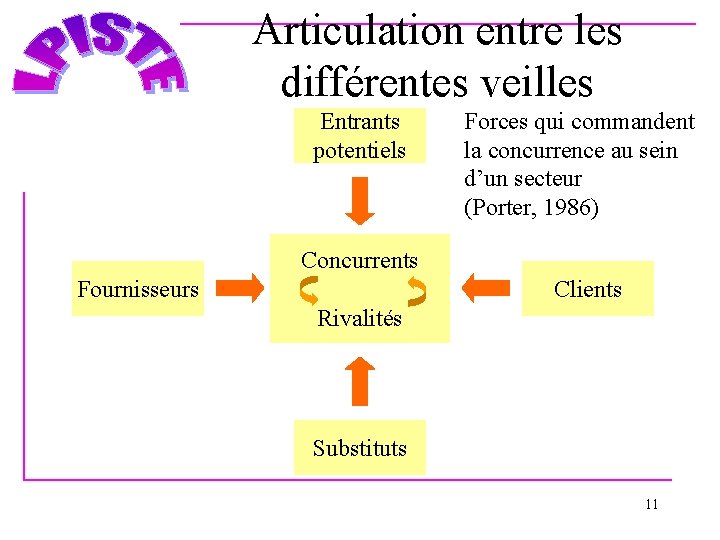 LPISTE

Articulation entre les différentes veilles

Entrants potentiels

Forces qui commandent la concurrence au sein d'un secteur
(Porter, 1986)

Fournisseurs

Concurrents
Rivalités

Clients

Substituts

11